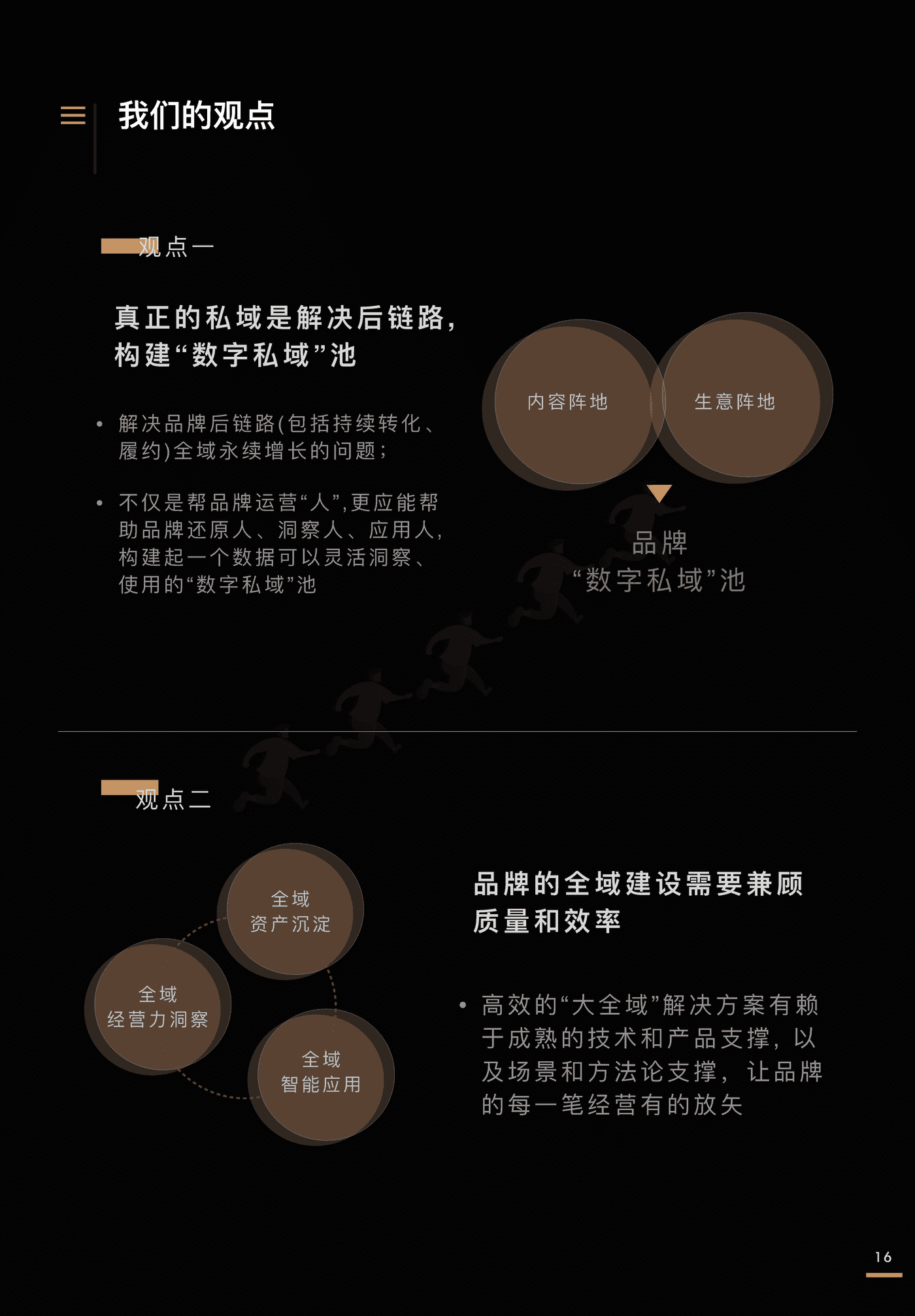 我们的观点

观点一

真正的私域是解决后链路，构建“数字私域”池

• 解决品牌后链路(包括持续转化、履约)全域永续增长的问题；

• 不仅是帮品牌运营“人”,更应能帮助品牌还原人、洞察人、应用人，构建起一个数据可以灵活洞察、使用的“数字私域”池

内容阵地

生意阵地

品牌
“数字私域”池

观点二

全域
资产沉淀

全域
经营力洞察

全域
智能应用

品牌的全域建设需要兼顾质量和效率

• 高效的“大全域”解决方案有赖于成熟的技术和产品支撑，以及场景和方法论支撑，让品牌的每一笔经营有的放矢

16